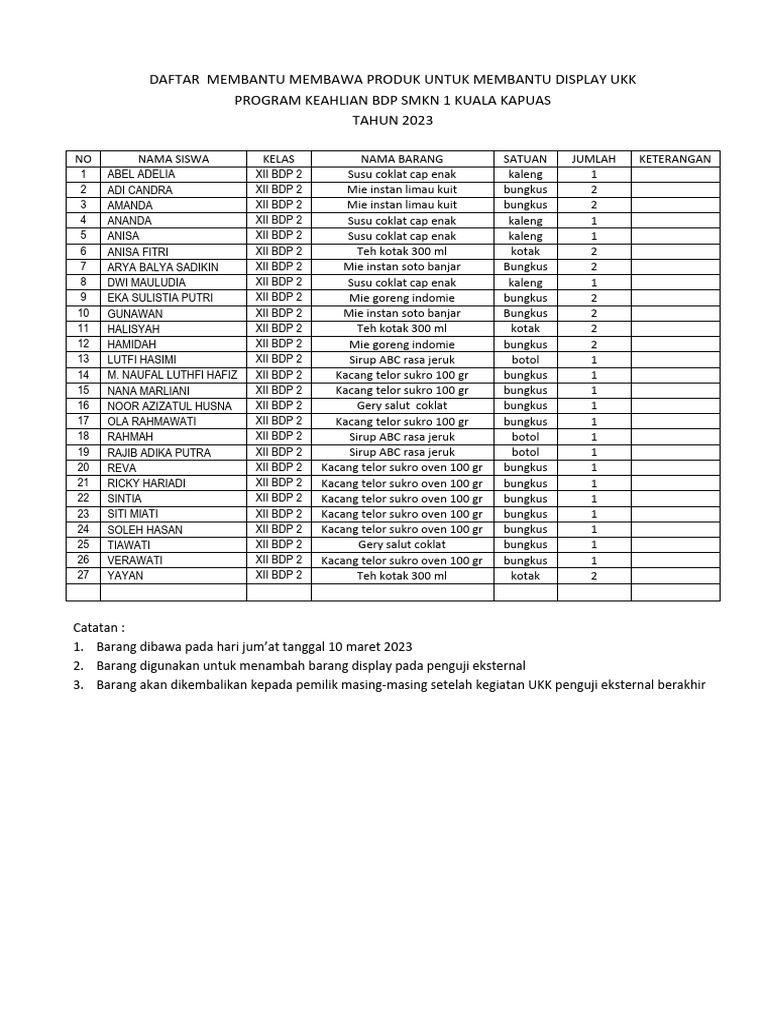 DAFTAR MEMBANTU MEMBAWA PRODUK UNTUK MEMBANTU DISPLAY UKK
PROGRAM KEAHLIAN BDP SMKN 1 KUALA KAPUAS
TAHUN 2023

| NO | NAMA SISWA | KELAS | NAMA BARANG | SATUAN | JUMLAH | KETERANGAN |
|---|---|---|---|---|---|---|
| 1 | ABEL ADELIA | XII BDP 2 | Susu coklat cap enak | kaleng | 1 | |
| 2 | ADI CANDRA | XII BDP 2 | Mie instan limau kuit | bungkus | 2 | |
| 3 | AMANDA | XII BDP 2 | Mie instan limau kuit | bungkus | 2 | |
| 4 | ANANDA | XII BDP 2 | Susu coklat cap enak | kaleng | 1 | |
| 5 | ANISA | XII BDP 2 | Susu coklat cap enak | kaleng | 1 | |
| 6 | ANISA FITRI | XII BDP 2 | Teh kotak 300 ml | kotak | 2 | |
| 7 | ARYA BALYA SADIKIN | XII BDP 2 | Mie instan soto banjar | Bungkus | 2 | |
| 8 | DWI MAULUDIA | XII BDP 2 | Susu coklat cap enak | kaleng | 1 | |
| 9 | EKA SULISTIA PUTRI | XII BDP 2 | Mie goreng indomie | bungkus | 2 | |
| 10 | GUNAWAN | XII BDP 2 | Mie instan soto banjar | Bungkus | 2 | |
| 11 | HALISYAH | XII BDP 2 | Teh kotak 300 ml | kotak | 2 | |
| 12 | HAMIDAH | XII BDP 2 | Mie goreng indomie | bungkus | 2 | |
| 13 | LUTFI HASIMI | XII BDP 2 | Sirup ABC rasa jeruk | botol | 1 | |
| 14 | M. NAUFAL LUTHFI HAFIZ | XII BDP 2 | Kacang telor sukro 100 gr | bungkus | 1 | |
| 15 | NANA MARLIANI | XII BDP 2 | Kacang telor sukro 100 gr | bungkus | 1 | |
| 16 | NOOR AZIZATUL HUSNA | XII BDP 2 | Gery salut coklat | bungkus | 1 | |
| 17 | OLA RAHMAWATI | XII BDP 2 | Kacang telor sukro 100 gr | bungkus | 1 | |
| 18 | RAHMAH | XII BDP 2 | Sirup ABC rasa jeruk | botol | 1 | |
| 19 | RAJIB ADIKA PUTRA | XII BDP 2 | Sirup ABC rasa jeruk | botol | 1 | |
| 20 | REVA | XII BDP 2 | Kacang telor sukro oven 100 gr | bungkus | 1 | |
| 21 | RICKY HARIADI | XII BDP 2 | Kacang telor sukro oven 100 gr | bungkus | 1 | |
| 22 | SINTIA | XII BDP 2 | Kacang telor sukro oven 100 gr | bungkus | 1 | |
| 23 | SITI MIATI | XII BDP 2 | Kacang telor sukro oven 100 gr | bungkus | 1 | |
| 24 | SOLEH HASAN | XII BDP 2 | Kacang telor sukro oven 100 gr | bungkus | 1 | |
| 25 | TIAWATI | XII BDP 2 | Gery salut coklat | bungkus | 1 | |
| 26 | VERAWATI | XII BDP 2 | Kacang telor sukro oven 100 gr | bungkus | 1 | |
| 27 | YAYAN | XII BDP 2 | Teh kotak 300 ml | kotak | 2 | |
| | | | | | | |

Catatan :
1. Barang dibawa pada hari jum'at tanggal 10 maret 2023
2. Barang digunakan untuk menambah barang display pada penguji eksternal
3. Barang akan dikembalikan kepada pemilik masing-masing setelah kegiatan UKK penguji eksternal berakhir